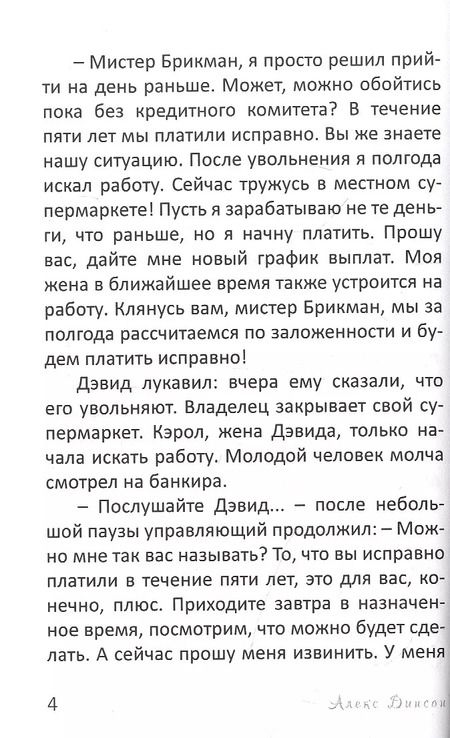 – Мистер Брикман, я просто решил прийти на день раньше. Может, можно обойтись пока без кредитного комитета? В течение пяти лет мы платили исправно. Вы же знаете нашу ситуацию. После увольнения я полгода искал работу. Сейчас тружусь в местном супермаркете! Пусть я зарабатываю не те деньги, что раньше, но я начну платить. Прошу вас, дайте мне новый график выплат. Моя жена в ближайшее время также устроится на работу. Клянусь вам, мистер Брикман, мы за полгода рассчитаемся по заложенности и будем платить исправно!

Дэвид лукавил: вчера ему сказали, что его увольняют. Владелец закрывает свой супермаркет. Кэрол, жена Дэвида, только начала искать работу. Молодой человек молча смотрел на банкира.

– Послушайте Дэвид... – после небольшой паузы управляющий продолжил: – Можно мне так вас называть? То, что вы исправно платили в течение пяти лет, это для вас, конечно, плюс. Приходите завтра в назначенное время, посмотрим, что можно будет сделать. А сейчас прошу меня извинить. У меня

4

Алекс Динсон